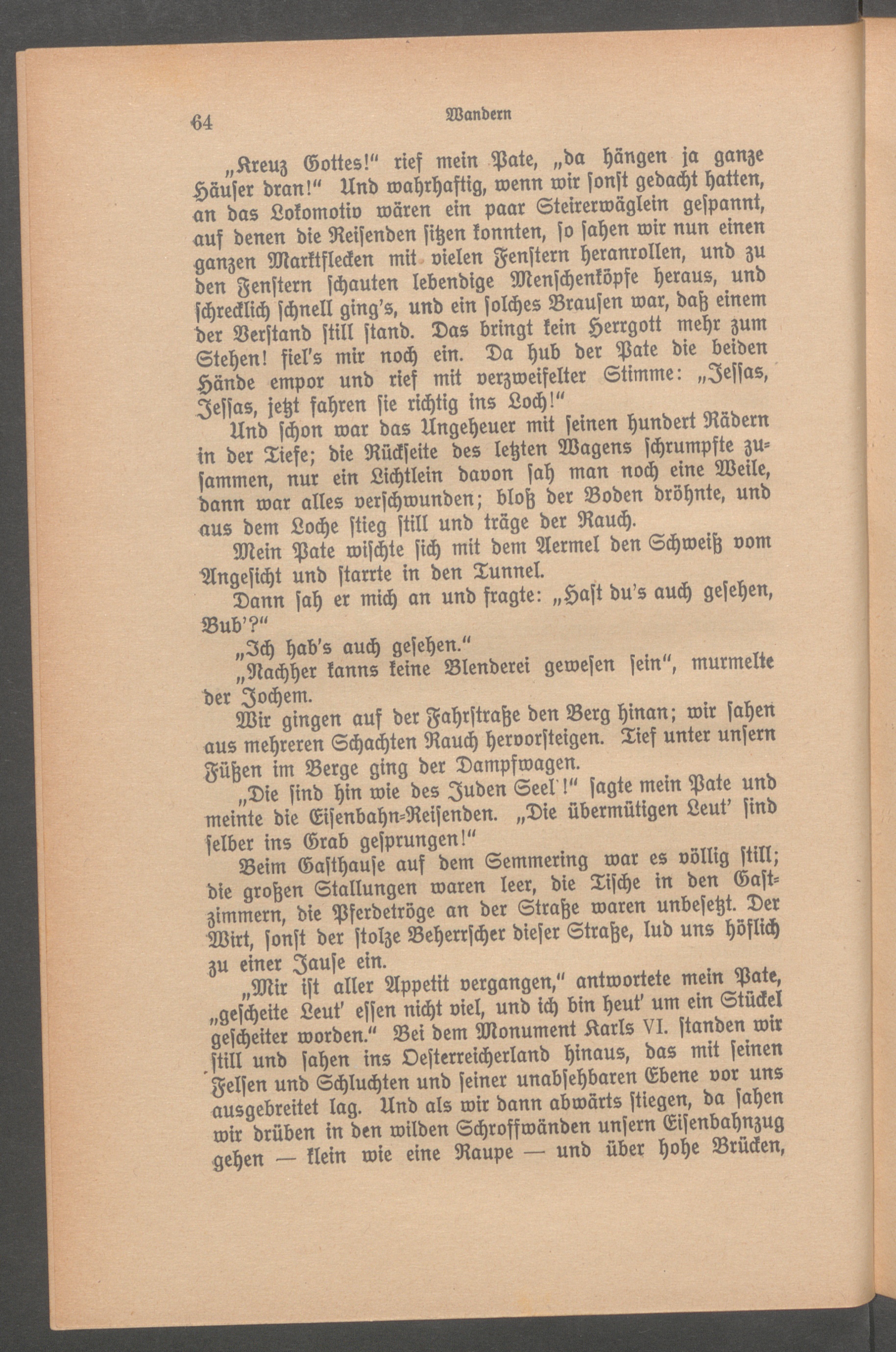 64 Wandern

„Kreuz Gottes!" rief mein Pate, „da hängen ja ganze Häuser dran!" Und wahrhaftig, wenn wir sonst gedacht hatten, an das Lokomotiv wären ein paar Steirerwäglein gespannt, auf denen die Reisenden sitzen konnten, so sahen wir nun einen ganzen Marktflecken mit vielen Fenstern heranrollen, und zu den Fenstern schauten lebendige Menschenköpfe heraus, und schrecklich schnell ging's, und ein solches Brausen war, daß einem der Verstand still stand. Das bringt kein Herrgott mehr zum Stehen! fiel's mir noch ein. Da hub der Pate die beiden Hände empor und rief mit verzweifelter Stimme: „Jessas, Jessas, jetzt fahren sie richtig ins Loch!"

Und schon war das Ungeheuer mit seinen hundert Rädern in der Tiefe; die Rückseite des letzten Wagens schrumpfte zusammen, nur ein Lichtlein davon sah man noch eine Weile, dann war alles verschwunden; bloß der Boden dröhnte, und aus dem Loche stieg still und träge der Rauch.

Mein Pate wischte sich mit dem Aermel den Schweiß vom Angesicht und starrte in den Tunnel.

Dann sah er mich an und fragte: „Hast du's auch gesehen, Bub'?"

„Ich hab's auch gesehen."

„Nachher kanns keine Blenderei gewesen sein", murmelte der Jochem.

Wir gingen auf der Fahrstraße den Berg hinan; wir sahen aus mehreren Schachten Rauch hervorsteigen. Tief unter unsern Füßen im Berge ging der Dampfwagen.

„Die sind hin wie des Juden Seel'!" sagte mein Pate und meinte die Eisenbahn-Reisenden. „Die übermütigen Leut' sind selber ins Grab gesprungen!"

Beim Gasthause auf dem Semmering war es völlig still; die großen Stallungen waren leer, die Tische in den Gastzimmern, die Pferdetröge an der Straße waren unbesetzt. Der Wirt, sonst der stolze Beherrscher dieser Straße, lud uns höflich zu einer Jause ein.

„Mir ist aller Appetit vergangen," antwortete mein Pate, „gescheite Leut' essen nicht viel, und ich bin heut' um ein Stückel gescheiter worden." Bei dem Monument Karls VI. standen wir still und sahen ins Oesterreicherland hinaus, das mit seinen Felsen und Schluchten und seiner unabsehbaren Ebene vor uns ausgebreitet lag. Und als wir dann abwärts stiegen, da sahen wir drüben in den wilden Schroffwänden unsern Eisenbahnzug gehen — klein wie eine Raupe — und über hohe Brücken,